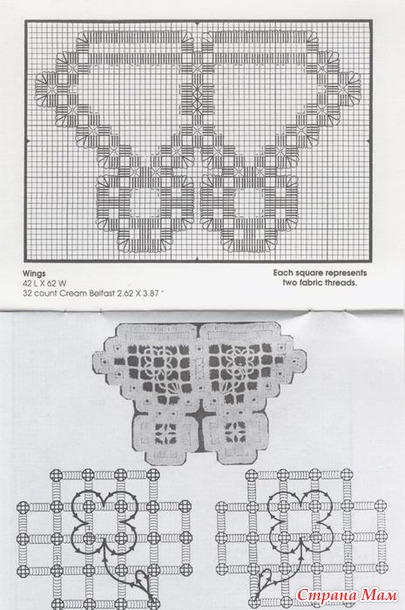 Wings
42 L X 62 W
32 count Cream Belfast 2.62 X 3.87 "

Each square represents two fabric threads.

Страна Мам